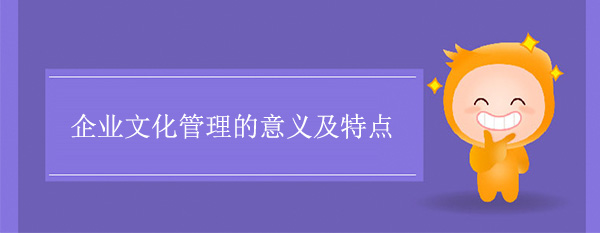 企业文化管理的意义及特点